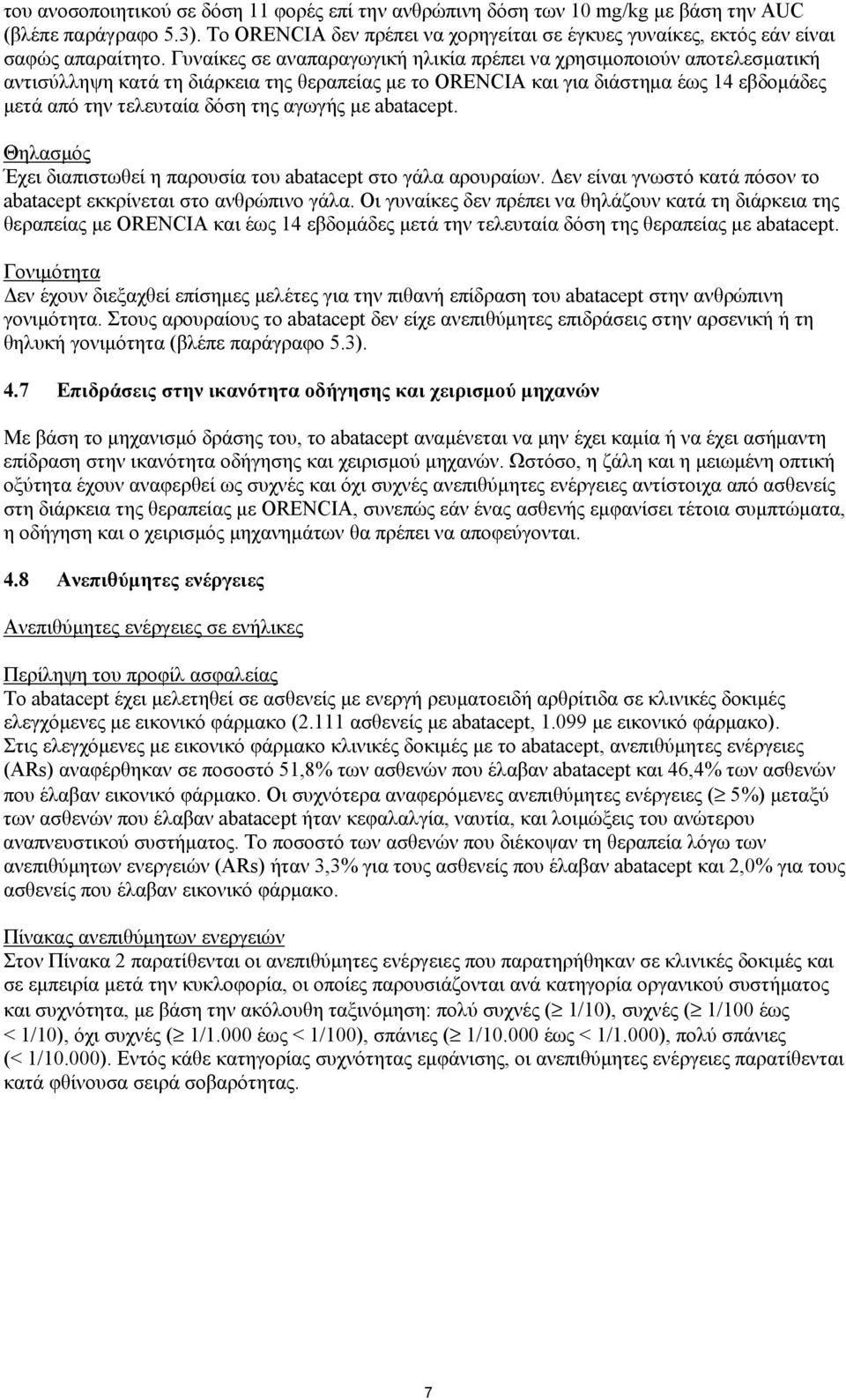 του ανοσοποιητικού σε δόση 11 φορές επί την ανθρώπινη δόση των 10 mg/kg με βάση την AUC (βλέπε παράγραφο 5.3). Το ORENCIA δεν πρέπει να χορηγείται σε έγκυες γυναίκες, εκτός εάν είναι σαφώς απαραίτητο. Γυναίκες σε αναπαραγωγική ηλικία πρέπει να χρησιμοποιούν αποτελεσματική αντισύλληψη κατά τη διάρκεια της θεραπείας με το ORENCIA και για διάστημα έως 14 εβδομάδες μετά από την τελευταία δόση της αγωγής με abatacept.

Θηλασμός
Έχει διαπιστωθεί η παρουσία του abatacept στο γάλα αρουραίων. Δεν είναι γνωστό κατά πόσον το abatacept εκκρίνεται στο ανθρώπινο γάλα. Οι γυναίκες δεν πρέπει να θηλάζουν κατά τη διάρκεια της θεραπείας με ORENCIA και έως 14 εβδομάδες μετά την τελευταία δόση της θεραπείας με abatacept.

Γονιμότητα
Δεν έχουν διεξαχθεί επίσημες μελέτες για την πιθανή επίδραση του abatacept στην ανθρώπινη γονιμότητα. Στους αρουραίους το abatacept δεν είχε ανεπιθύμητες επιδράσεις στην αρσενική ή τη θηλυκή γονιμότητα (βλέπε παράγραφο 5.3).

4.7 Επιδράσεις στην ικανότητα οδήγησης και χειρισμού μηχανών

Με βάση το μηχανισμό δράσης του, το abatacept αναμένεται να μην έχει καμία ή να έχει ασήμαντη επίδραση στην ικανότητα οδήγησης και χειρισμού μηχανών. Ωστόσο, η ζάλη και η μειωμένη οπτική οξύτητα έχουν αναφερθεί ως συχνές και όχι συχνές ανεπιθύμητες ενέργειες αντίστοιχα από ασθενείς στη διάρκεια της θεραπείας με ORENCIA, συνεπώς εάν ένας ασθενής εμφανίσει τέτοια συμπτώματα, η οδήγηση και ο χειρισμός μηχανημάτων θα πρέπει να αποφεύγονται.

4.8 Ανεπιθύμητες ενέργειες

Ανεπιθύμητες ενέργειες σε ενήλικες

Περίληψη του προφίλ ασφαλείας
Το abatacept έχει μελετηθεί σε ασθενείς με ενεργή ρευματοειδή αρθρίτιδα σε κλινικές δοκιμές ελεγχόμενες με εικονικό φάρμακο (2.111 ασθενείς με abatacept, 1.099 με εικονικό φάρμακο). Στις ελεγχόμενες με εικονικό φάρμακο κλινικές δοκιμές με το abatacept, ανεπιθύμητες ενέργειες (ARs) αναφέρθηκαν σε ποσοστό 51,8% των ασθενών που έλαβαν abatacept και 46,4% των ασθενών που έλαβαν εικονικό φάρμακο. Οι συχνότερα αναφερόμενες ανεπιθύμητες ενέργειες ($\geq$ 5%) μεταξύ των ασθενών που έλαβαν abatacept ήταν κεφαλαλγία, ναυτία, και λοιμώξεις του ανώτερου αναπνευστικού συστήματος. Το ποσοστό των ασθενών που διέκοψαν τη θεραπεία λόγω των ανεπιθύμητων ενεργειών (ARs) ήταν 3,3% για τους ασθενείς που έλαβαν abatacept και 2,0% για τους ασθενείς που έλαβαν εικονικό φάρμακο.

Πίνακας ανεπιθύμητων ενεργειών
Στον Πίνακα 2 παρατίθενται οι ανεπιθύμητες ενέργειες που παρατηρήθηκαν σε κλινικές δοκιμές και σε εμπειρία μετά την κυκλοφορία, οι οποίες παρουσιάζονται ανά κατηγορία οργανικού συστήματος και συχνότητα, με βάση την ακόλουθη ταξινόμηση: πολύ συχνές ($\geq$ 1/10), συχνές ($\geq$ 1/100 έως < 1/10), όχι συχνές ($\geq$ 1/1.000 έως < 1/100), σπάνιες ($\geq$ 1/10.000 έως < 1/1.000), πολύ σπάνιες (< 1/10.000). Εντός κάθε κατηγορίας συχνότητας εμφάνισης, οι ανεπιθύμητες ενέργειες παρατίθενται κατά φθίνουσα σειρά σοβαρότητας.

7